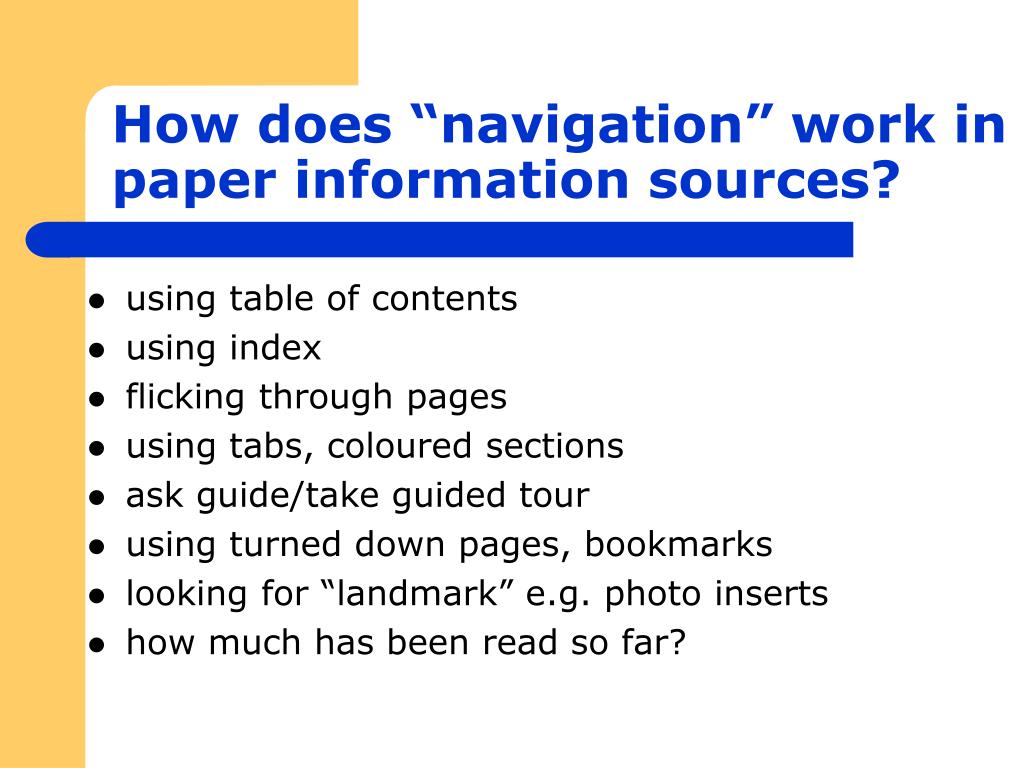 How does “navigation” work in paper information sources?

- using table of contents
- using index
- flicking through pages
- using tabs, coloured sections
- ask guide/take guided tour
- using turned down pages, bookmarks
- looking for “landmark” e.g. photo inserts
- how much has been read so far?